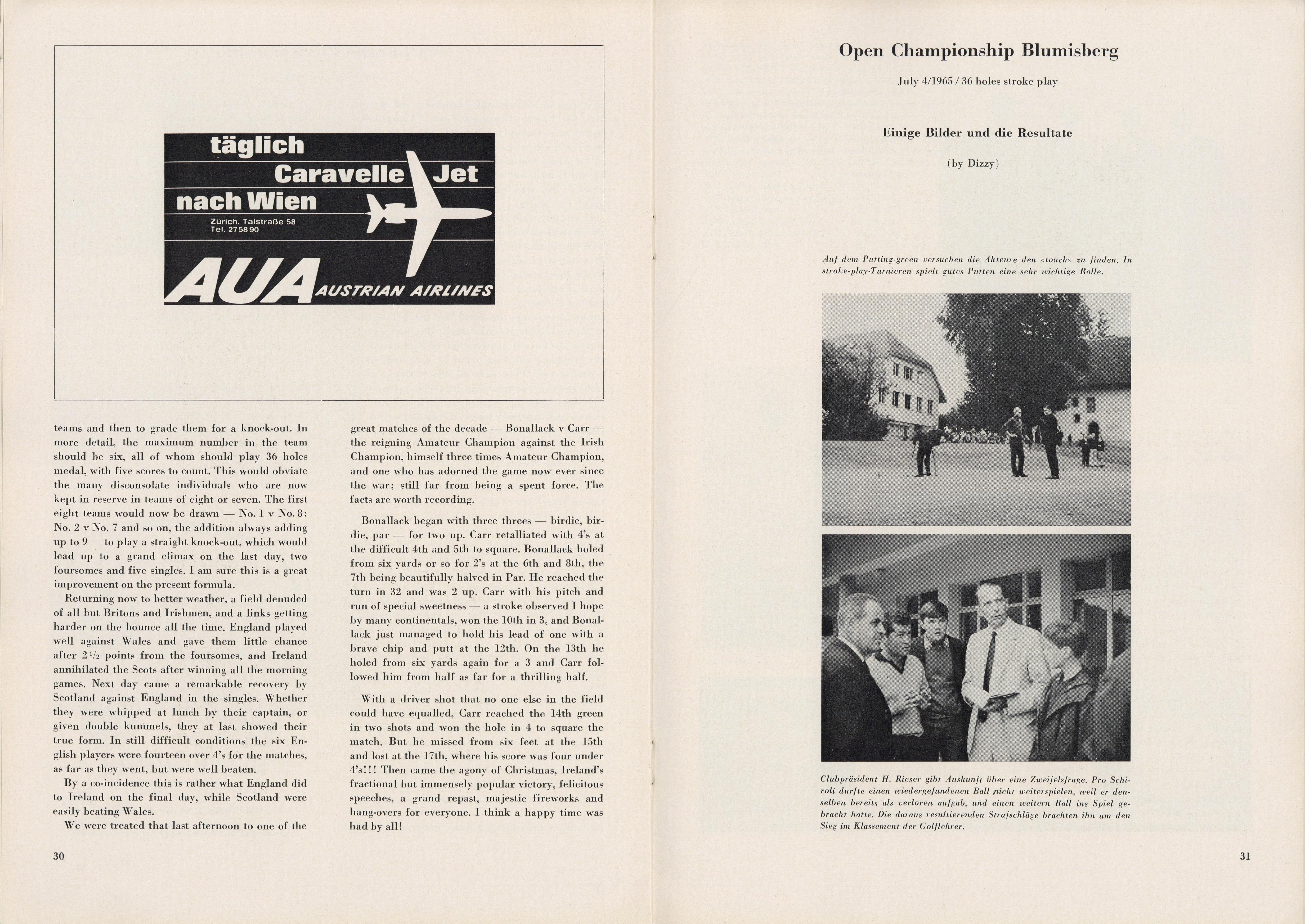 täglich
Caravelle Jet
nach Wien
Zürich, Talstraße 58
Tel. 275890
AUA AUSTRIAN AIRLINES

teams and then to grade them for a knock-out. In more detail, the maximum number in the team should be six, all of whom should play 36 holes medal, with five scores to count. This would obviate the many disconsolate individuals who are now kept in reserve in teams of eight or seven. The first eight teams would now be drawn — No. 1 v No. 8: No. 2 v No. 7 and so on, the addition always adding up to 9 — to play a straight knock-out, which would lead up to a grand climax on the last day, two foursomes and five singles. I am sure this is a great improvement on the present formula.

Returning now to better weather, a field denuded of all but Britons and Irishmen, and a links getting harder on the bounce all the time. England played well against Wales and gave them little chance after $2\frac{1}{2}$ points from the foursomes, and Ireland annihilated the Scots after winning all the morning games. Next day came a remarkable recovery by Scotland against England in the singles. Whether they were whipped at lunch by their captain, or given double kummels, they at last showed their true form. In still difficult conditions the six English players were fourteen over 4's for the matches, as far as they went, but were well beaten.

By a co-incidence this is rather what England did to Ireland on the final day, while Scotland were easily beating Wales.

We were treated that last afternoon to one of the great matches of the decade — Bonallack v Carr — the reigning Amateur Champion against the Irish Champion, himself three times Amateur Champion, and one who has adorned the game now ever since the war; still far from being a spent force. The facts are worth recording.

Bonallack began with three threes — birdie, birdie, par — for two up. Carr retalliated with 4's at the difficult 4th and 5th to square. Bonallack holed from six yards or so for 2's at the 6th and 8th, the 7th being beautifully halved in Par. He reached the turn in 32 and was 2 up. Carr with his pitch and run of special sweetness — a stroke observed I hope by many continentals, won the 10th in 3, and Bonallack just managed to hold his lead of one with a brave chip and putt at the 12th. On the 13th he holed from six yards again for a 3 and Carr followed him from half as far for a thrilling half.

With a driver shot that no one else in the field could have equalled, Carr reached the 14th green in two shots and won the hole in 4 to square the match. But he missed from six feet at the 15th and lost at the 17th, where his score was four under 4's!!! Then came the agony of Christmas, Ireland's fractional but immensely popular victory, felicitous speeches, a grand repast, majestic fireworks and hang-overs for everyone. I think a happy time was had by all!

30

Open Championship Blumisberg

July 4/1965 / 36 holes stroke play

Einige Bilder und die Resultate

(by Dizzy)

Auf dem Putting-green versuchen die Akteure den «touch» zu finden. In stroke-play-Turnieren spielt gutes Putten eine sehr wichtige Rolle.

Clubpräsident H. Rieser gibt Auskunft über eine Zweifelsfrage. Pro Schiroli durfte einen wiedergefundenen Ball nicht weiterspielen, weil er denselben bereits als verloren aufgab, und einen weitern Ball ins Spiel gebracht hatte. Die daraus resultierenden Strafschläge brachten ihn um den Sieg im Klassement der Golflehrer.

31